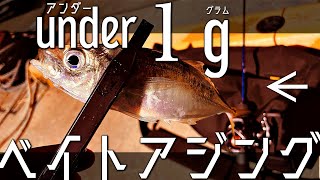 アンダー
under 1 g
グラム
←
ベイトアジング